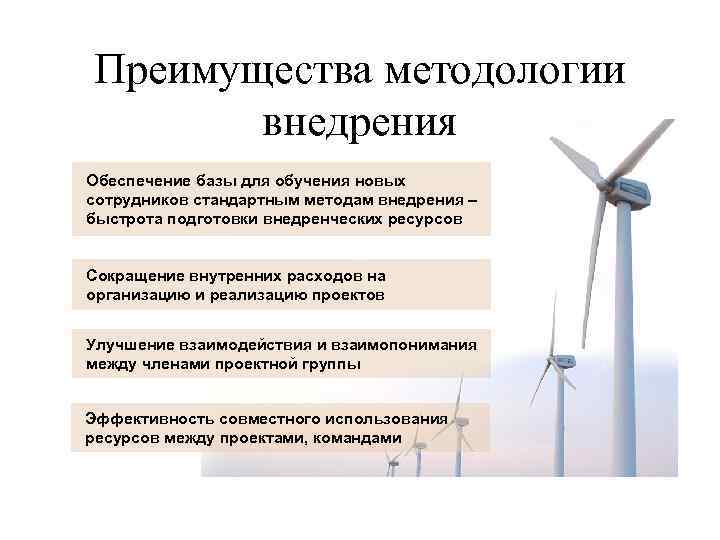 Преимущества методологии внедрения

Обеспечение базы для обучения новых сотрудников стандартным методам внедрения – быстрота подготовки внедренческих ресурсов

Сокращение внутренних расходов на организацию и реализацию проектов

Улучшение взаимодействия и взаимопонимания между членами проектной группы

Эффективность совместного использования ресурсов между проектами, командами